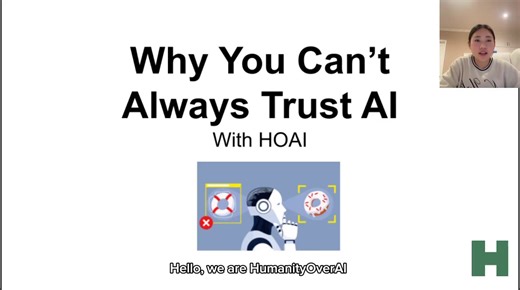 Why You Can't Always Trust AI

With HOAI

Hello, we are HumanityOverAI

H